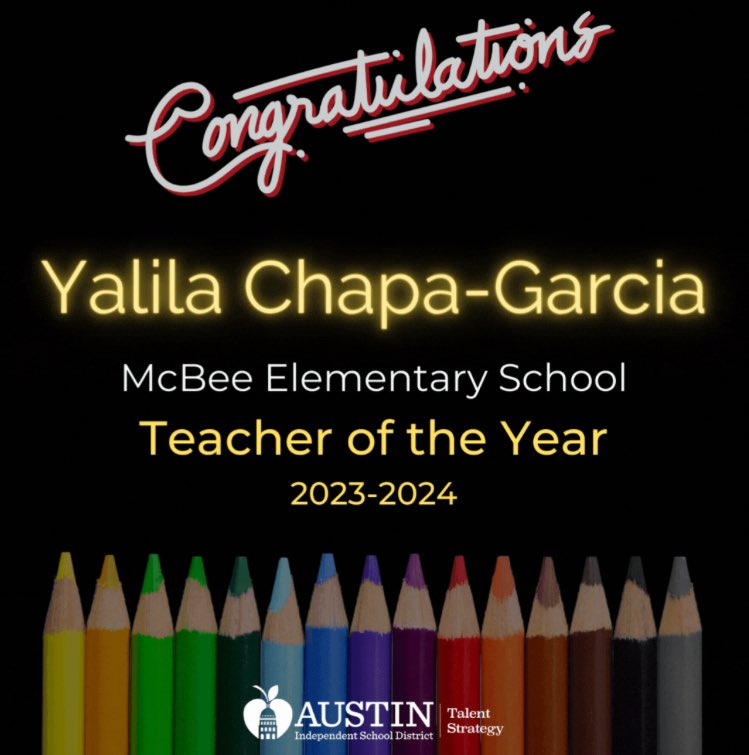 Congratulations

Yalila Chapa-Garcia

McBee Elementary School

Teacher of the Year

2023-2024

AUSTIN
Independent School District

Talent
Strategy